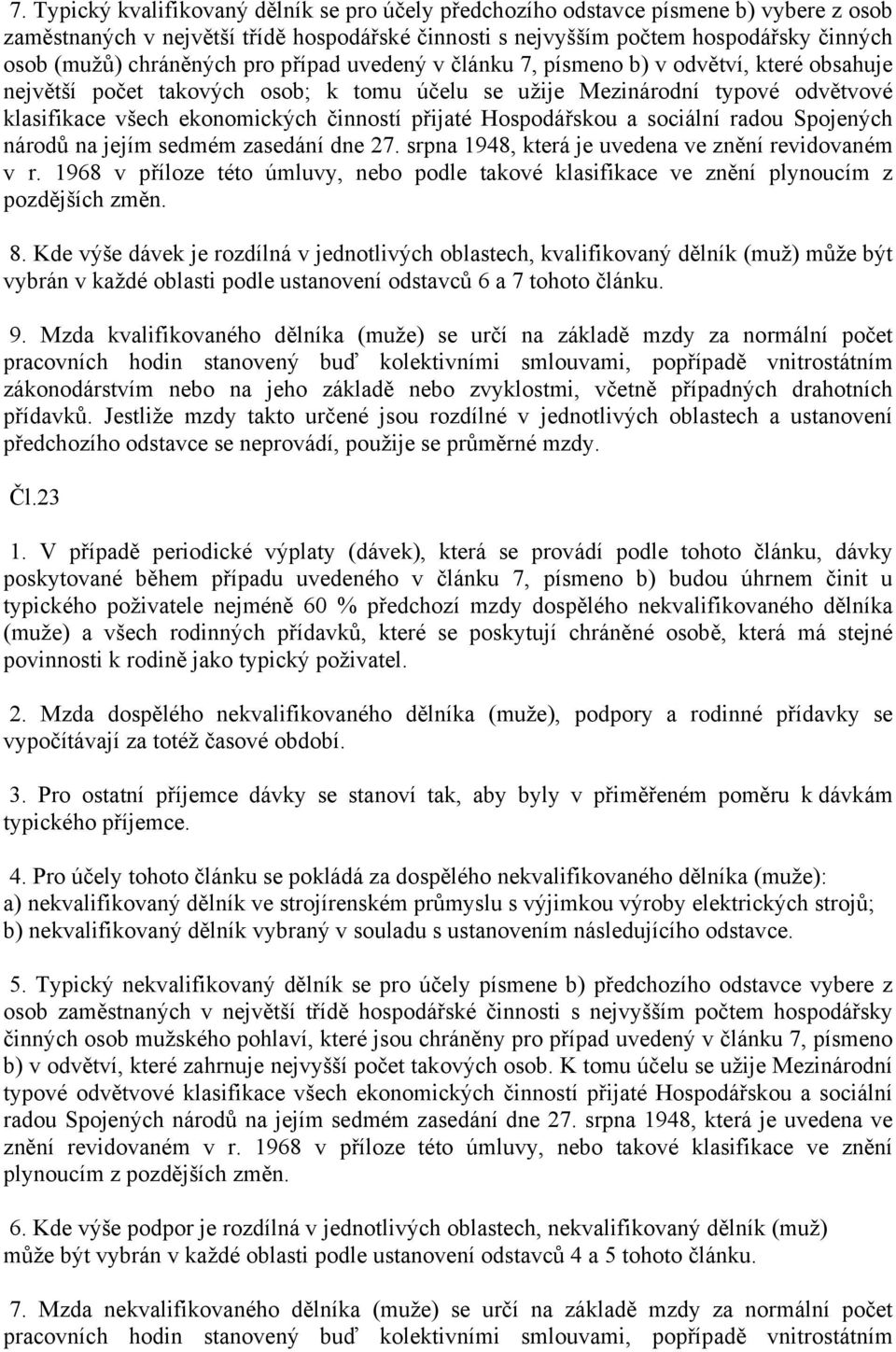 7. Typický kvalifikovaný dělník se pro účely předchozího odstavce písmene b) vybere z osob zaměstnaných v největší třídě hospodářské činnosti s nejvyšším počtem hospodářsky činných osob (mužů) chráněných pro případ uvedený v článku 7, písmeno b) v odvětví, které obsahuje největší počet takových osob; k tomu účelu se užije Mezinárodní typové odvětvové klasifikace všech ekonomických činností přijaté Hospodářskou a sociální radou Spojených národů na jejím sedmém zasedání dne 27. srpna 1948, která je uvedena ve znění revidovaném v r. 1968 v příloze této úmluvy, nebo podle takové klasifikace ve znění plynoucím z pozdějších změn.

8. Kde výše dávek je rozdílná v jednotlivých oblastech, kvalifikovaný dělník (muž) může být vybrán v každé oblasti podle ustanovení odstavců 6 a 7 tohoto článku.

9. Mzda kvalifikovaného dělníka (muže) se určí na základě mzdy za normální počet pracovních hodin stanovený buď kolektivními smlouvami, popřípadě vnitrostátním zákonodárstvím nebo na jeho základě nebo zvyklostmi, včetně případných drahotních přídavků. Jestliže mzdy takto určené jsou rozdílné v jednotlivých oblastech a ustanovení předchozího odstavce se neprovádí, použije se průměrné mzdy.

Čl.23

1. V případě periodické výplaty (dávek), která se provádí podle tohoto článku, dávky poskytované během případu uvedeného v článku 7, písmeno b) budou úhrnem činit u typického poživatele nejméně 60 % předchozí mzdy dospělého nekvalifikovaného dělníka (muže) a všech rodinných přídavků, které se poskytují chráněné osobě, která má stejné povinnosti k rodině jako typický poživatel.

2. Mzda dospělého nekvalifikovaného dělníka (muže), podpory a rodinné přídavky se vypočítávají za totéž časové období.

3. Pro ostatní příjemce dávky se stanoví tak, aby byly v přiměřeném poměru k dávkám typického příjemce.

4. Pro účely tohoto článku se pokládá za dospělého nekvalifikovaného dělníka (muže):
a) nekvalifikovaný dělník ve strojírenském průmyslu s výjimkou výroby elektrických strojů;
b) nekvalifikovaný dělník vybraný v souladu s ustanovením následujícího odstavce.

5. Typický nekvalifikovaný dělník se pro účely písmene b) předchozího odstavce vybere z osob zaměstnaných v největší třídě hospodářské činnosti s nejvyšším počtem hospodářsky činných osob mužského pohlaví, které jsou chráněny pro případ uvedený v článku 7, písmeno b) v odvětví, které zahrnuje nejvyšší počet takových osob. K tomu účelu se užije Mezinárodní typové odvětvové klasifikace všech ekonomických činností přijaté Hospodářskou a sociální radou Spojených národů na jejím sedmém zasedání dne 27. srpna 1948, která je uvedena ve znění revidovaném v r. 1968 v příloze této úmluvy, nebo takové klasifikace ve znění plynoucím z pozdějších změn.

6. Kde výše podpor je rozdílná v jednotlivých oblastech, nekvalifikovaný dělník (muž) může být vybrán v každé oblasti podle ustanovení odstavců 4 a 5 tohoto článku.

7. Mzda nekvalifikovaného dělníka (muže) se určí na základě mzdy za normální počet pracovních hodin stanovený buď kolektivními smlouvami, popřípadě vnitrostátním